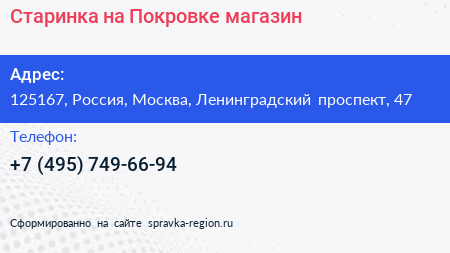 Старинка на Покровке магазин

Адрес:
125167, Россия, Москва, Ленинградский проспект, 47

Телефон:
+7 (495) 749-66-94

Сформированно на сайте spravka-region.ru